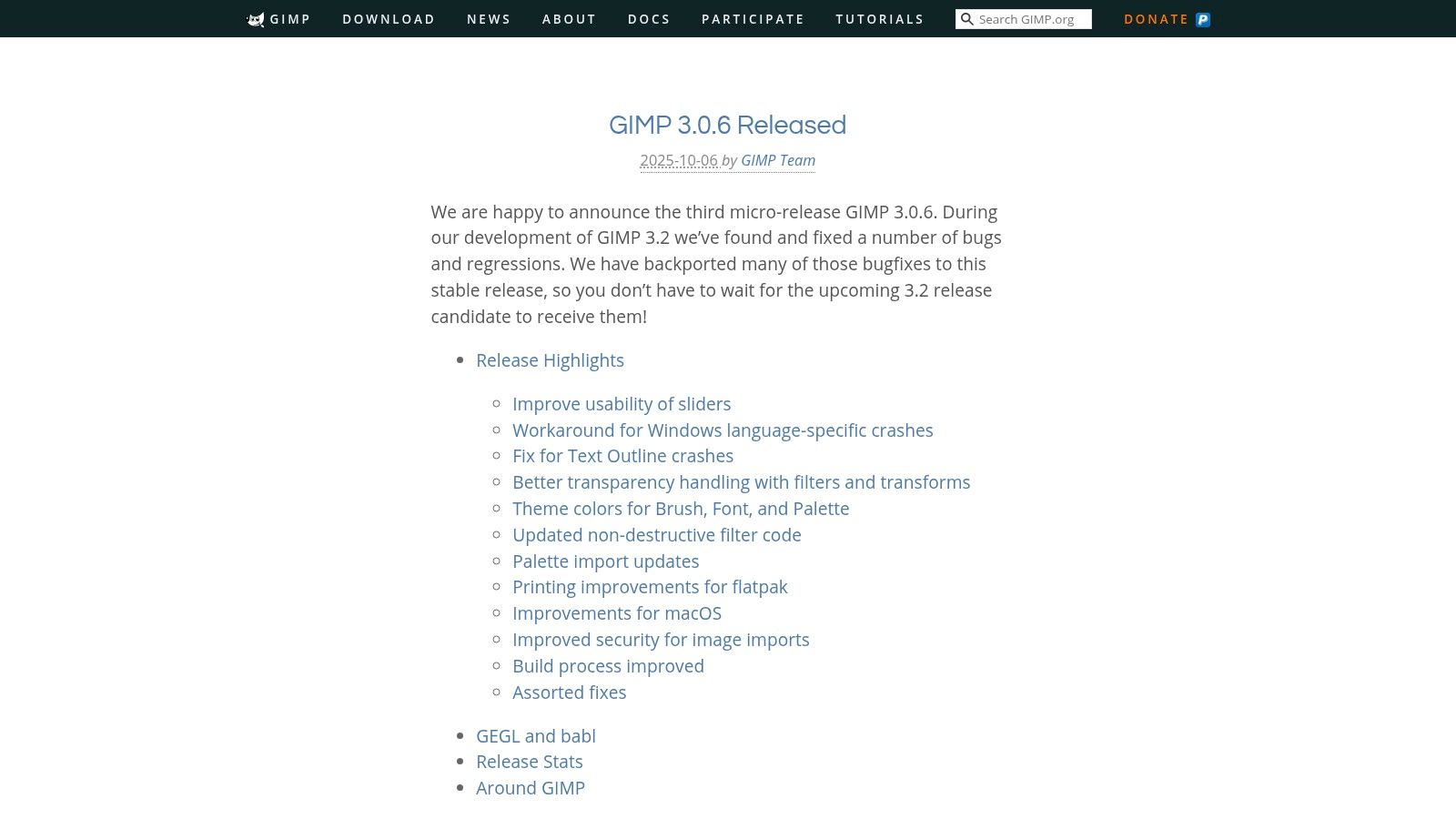 GIMP DOWNLOAD NEWS ABOUT DOCS PARTICIPATE TUTORIALS Search GIMP.org DONATE

GIMP 3.0.6 Released

2025-10-06 by GIMP Team

We are happy to announce the third micro-release GIMP 3.0.6. During our development of GIMP 3.2 we've found and fixed a number of bugs and regressions. We have backported many of those bugfixes to this stable release, so you don't have to wait for the upcoming 3.2 release candidate to receive them!

- Release Highlights
  - Improve usability of sliders
  - Workaround for Windows language-specific crashes
  - Fix for Text Outline crashes
  - Better transparency handling with filters and transforms
  - Theme colors for Brush, Font, and Palette
  - Updated non-destructive filter code
  - Palette import updates
  - Printing improvements for flatpak
  - Improvements for macOS
  - Improved security for image imports
  - Build process improved
  - Assorted fixes
- GEGL and babl
- Release Stats
- Around GIMP